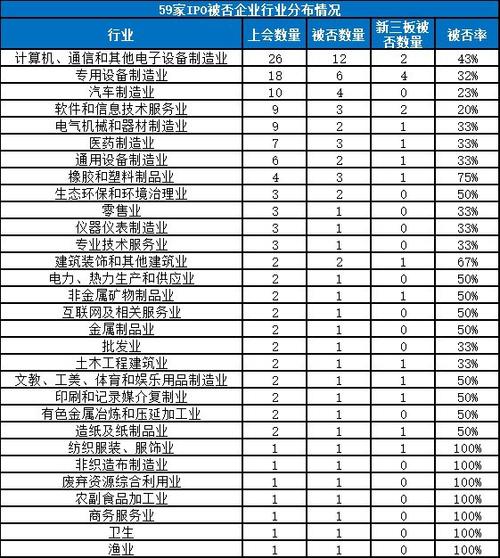 59家IPO被否企业行业分布情况

| 行业 | 上会数量 | 被否数量 | 新三板被否数量 | 被否率 |
|---|---|---|---|---|
| 计算机、通信和其他电子设备制造业 | 26 | 12 | 2 | 43% |
| 专用设备制造业 | 18 | 6 | 4 | 32% |
| 汽车制造业 | 10 | 4 | 0 | 23% |
| 软件和信息技术服务业 | 9 | 3 | 2 | 20% |
| 电气机械和器材制造业 | 9 | 2 | 1 | 33% |
| 医药制造业 | 7 | 3 | 1 | 33% |
| 通用设备制造业 | 6 | 2 | 1 | 33% |
| 橡胶和塑料制品业 | 4 | 3 | 1 | 75% |
| 生态环保和环境治理业 | 3 | 2 | 0 | 50% |
| 零售业 | 3 | 1 | 0 | 33% |
| 仪器仪表制造业 | 3 | 1 | 0 | 33% |
| 专业技术服务业 | 3 | 1 | 0 | 33% |
| 建筑装饰和其他建筑业 | 2 | 2 | 1 | 67% |
| 电力、热力生产和供应业 | 2 | 1 | 0 | 50% |
| 非金属矿物制品业 | 2 | 1 | 1 | 50% |
| 互联网及相关服务业 | 2 | 1 | 0 | 50% |
| 金属制品业 | 2 | 1 | 0 | 50% |
| 批发业 | 2 | 1 | 0 | 33% |
| 土木工程建筑业 | 2 | 1 | 1 | 33% |
| 文教、工美、体育和娱乐用品制造业 | 2 | 1 | 1 | 50% |
| 印刷和记录媒介复制业 | 2 | 1 | 1 | 50% |
| 有色金属冶炼和压延加工业 | 2 | 1 | 0 | 50% |
| 造纸及纸制品业 | 2 | 1 | 1 | 50% |
| 纺织服装、服饰业 | 1 | 1 | 1 | 100% |
| 非织造布制造业 | 1 | 1 | 0 | 100% |
| 废弃资源综合利用业 | 1 | 1 | 0 | 100% |
| 农副食品加工业 | 1 | 1 | 0 | 100% |
| 商务服务业 | 1 | 1 | 0 | 100% |
| 卫生 | 1 | 1 | 0 | 100% |
| 渔业 | 1 | 1 | 0 | 100% |